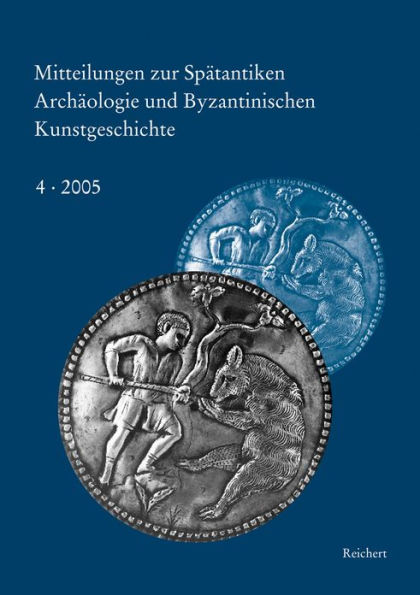 Mitteilungen zur Spätantiken Archäologie und Byzantinischen Kunstgeschichte

4 · 2005

Reichert